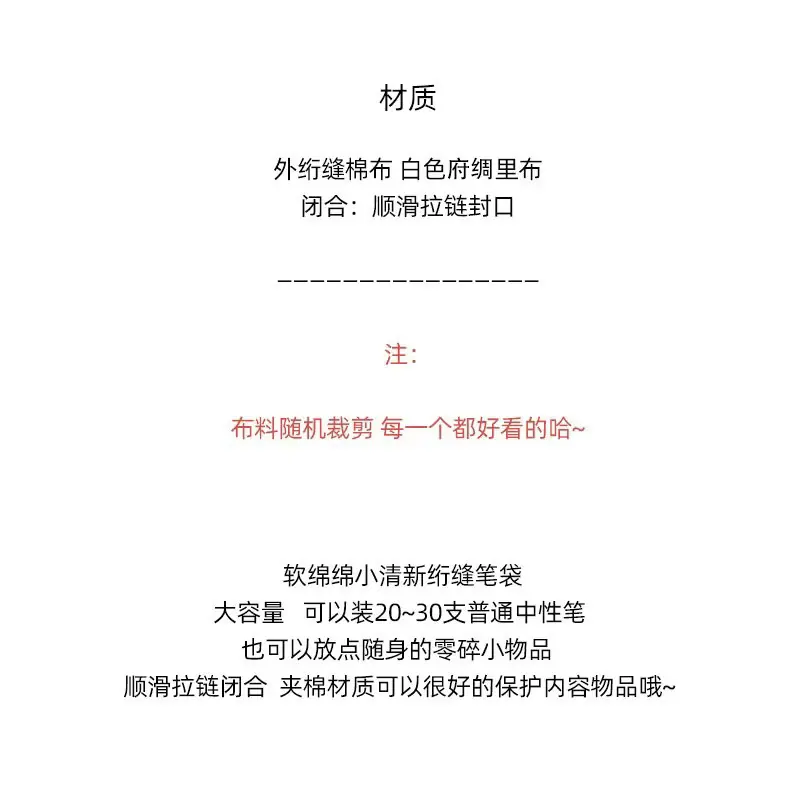 材质

外绗缝棉布 白色府绸里布
闭合：顺滑拉链封口

————————————————

注：

布料随机裁剪 每一个都好看的哈~

软绵绵小清新绗缝笔袋
大容量 可以装20~30支普通中性笔
也可以放点随身的零碎小物品
顺滑拉链闭合 夹棉材质可以很好的保护内容物品哦~